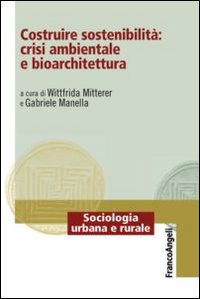 Costruire sostenibilità: crisi ambientale e bioarchitettura

a cura di Wittfrida Mitterer e Gabriele Manella

Sociologia urbana e rurale

FrancoAngeli